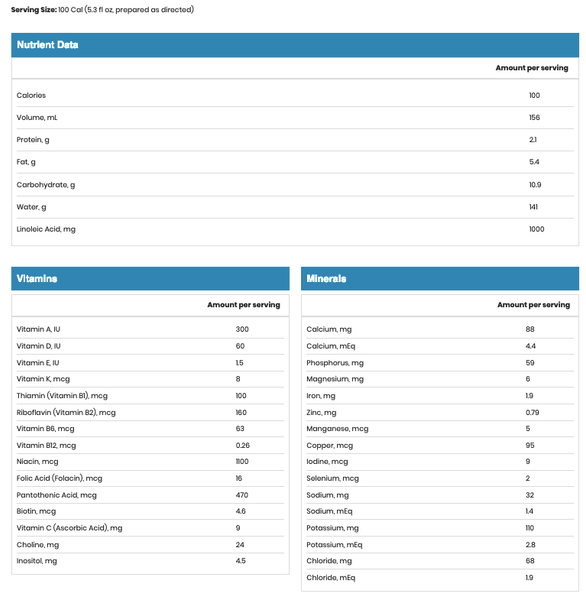 **Serving Size:** 100 Cal (5.3 fl oz, prepared as directed)

Nutrient Data

| | Amount per serving |
|---|---|
| Calories | 100 |
| Volume, mL | 156 |
| Protein, g | 2.1 |
| Fat, g | 5.4 |
| Carbohydrate, g | 10.9 |
| Water, g | 141 |
| Linoleic Acid, mg | 1000 |

Vitamins

| | Amount per serving |
|---|---|
| Vitamin A, IU | 300 |
| Vitamin D, IU | 60 |
| Vitamin E, IU | 1.5 |
| Vitamin K, mcg | 8 |
| Thiamin (Vitamin B1), mcg | 100 |
| Riboflavin (Vitamin B2), mcg | 160 |
| Vitamin B6, mcg | 63 |
| Vitamin B12, mcg | 0.26 |
| Niacin, mcg | 1100 |
| Folic Acid (Folacin), mcg | 16 |
| Pantothenic Acid, mcg | 470 |
| Biotin, mcg | 4.6 |
| Vitamin C (Ascorbic Acid), mg | 9 |
| Choline, mg | 24 |
| Inositol, mg | 4.5 |

Minerals

| | Amount per serving |
|---|---|
| Calcium, mg | 88 |
| Calcium, mEq | 4.4 |
| Phosphorus, mg | 59 |
| Magnesium, mg | 6 |
| Iron, mg | 1.9 |
| Zinc, mg | 0.79 |
| Manganese, mcg | 5 |
| Copper, mcg | 95 |
| Iodine, mcg | 9 |
| Selenium, mcg | 2 |
| Sodium, mg | 32 |
| Sodium, mEq | 1.4 |
| Potassium, mg | 110 |
| Potassium, mEq | 2.8 |
| Chloride, mg | 68 |
| Chloride, mEq | 1.9 |